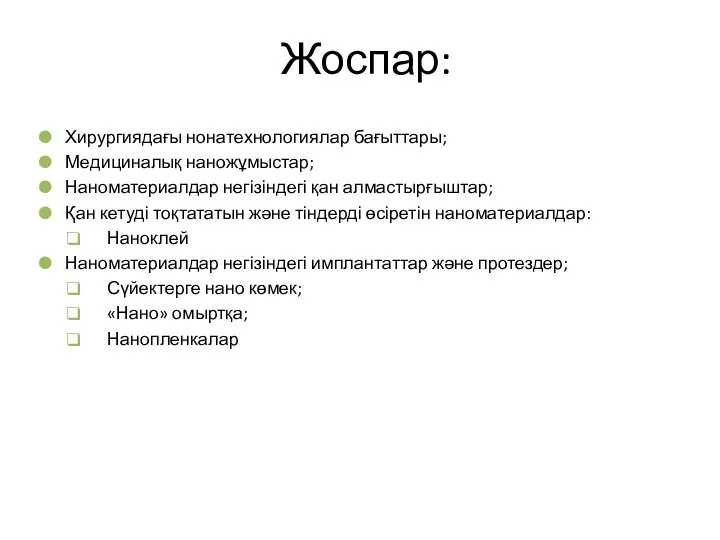 Жоспар:

Хирургиядағы нонатехнологиялар бағыттары;
Медициналық наножұмыстар;
Наноматериалдар негізіндегі қан алмастырғыштар;
Қан кетуді тоқтататын және тіндерді өсіретін наноматериалдар:
Наноклей
Наноматериалдар негізіндегі имплантаттар және протездер;
Сүйектерге нано көмек;
«Нано» омыртқа;
Нанопленкалар